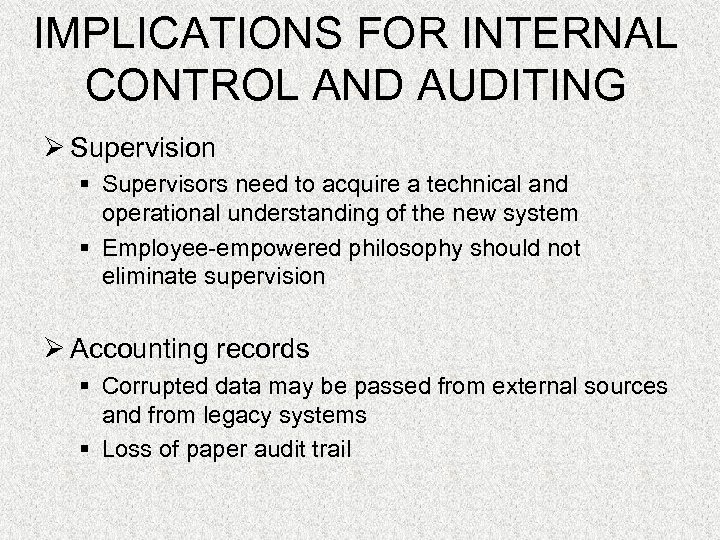 IMPLICATIONS FOR INTERNAL CONTROL AND AUDITING

➢ Supervision
▪ Supervisors need to acquire a technical and operational understanding of the new system
▪ Employee-empowered philosophy should not eliminate supervision

➢ Accounting records
▪ Corrupted data may be passed from external sources and from legacy systems
▪ Loss of paper audit trail